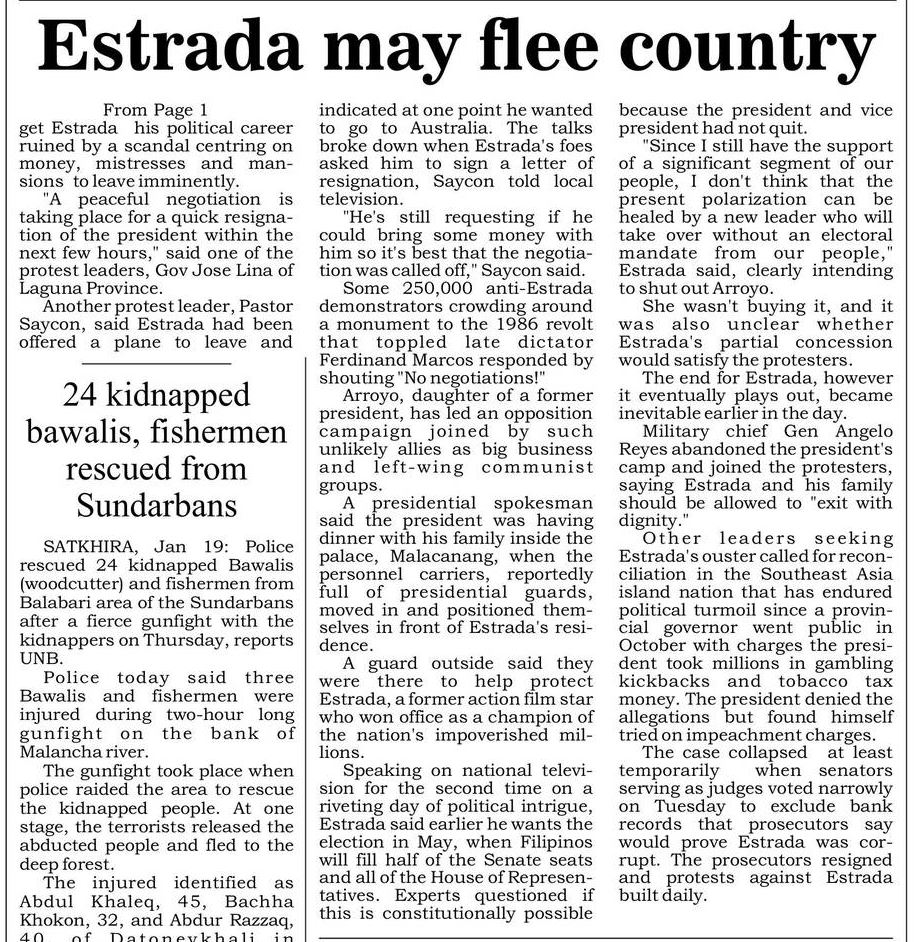 Estrada may flee country

From Page 1
get Estrada his political career ruined by a scandal centring on money, mistresses and mansions to leave imminently.

"A peaceful negotiation is taking place for a quick resignation of the president within the next few hours," said one of the protest leaders, Gov Jose Lina of Laguna Province.

Another protest leader, Pastor Saycon, said Estrada had been offered a plane to leave and

24 kidnapped bawalis, fishermen rescued from Sundarbans

SATKHIRA, Jan 19: Police rescued 24 kidnapped Bawalis (woodcutter) and fishermen from Balabari area of the Sundarbans after a fierce gunfight with the kidnappers on Thursday, reports UNB.

Police today said three Bawalis and fishermen were injured during two-hour long gunfight on the bank of Malancha river.

The gunfight took place when police raided the area to rescue the kidnapped people. At one stage, the terrorists released the abducted people and fled to the deep forest.

The injured identified as Abdul Khaleq, 45, Bachha Khokon, 32, and Abdur Razzaq, 40, of Datoneykhali in

indicated at one point he wanted to go to Australia. The talks broke down when Estrada's foes asked him to sign a letter of resignation, Saycon told local television.

"He's still requesting if he could bring some money with him so it's best that the negotiation was called off," Saycon said.

Some 250,000 anti-Estrada demonstrators crowding around a monument to the 1986 revolt that toppled late dictator Ferdinand Marcos responded by shouting "No negotiations!"

Arroyo, daughter of a former president, has led an opposition campaign joined by such unlikely allies as big business and left-wing communist groups.

A presidential spokesman said the president was having dinner with his family inside the palace, Malacanang, when the personnel carriers, reportedly full of presidential guards, moved in and positioned themselves in front of Estrada's residence.

A guard outside said they were there to help protect Estrada, a former action film star who won office as a champion of the nation's impoverished millions.

Speaking on national television for the second time on a riveting day of political intrigue, Estrada said earlier he wants the election in May, when Filipinos will fill half of the Senate seats and all of the House of Representatives. Experts questioned if this is constitutionally possible

because the president and vice president had not quit.

"Since I still have the support of a significant segment of our people, I don't think that the present polarization can be healed by a new leader who will take over without an electoral mandate from our people," Estrada said, clearly intending to shut out Arroyo.

She wasn't buying it, and it was also unclear whether Estrada's partial concession would satisfy the protesters.

The end for Estrada, however it eventually plays out, became inevitable earlier in the day.

Military chief Gen Angelo Reyes abandoned the president's camp and joined the protesters, saying Estrada and his family should be allowed to "exit with dignity."

Other leaders seeking Estrada's ouster called for reconciliation in the Southeast Asia island nation that has endured political turmoil since a provincial governor went public in October with charges the president took millions in gambling kickbacks and tobacco tax money. The president denied the allegations but found himself tried on impeachment charges.

The case collapsed at least temporarily when senators serving as judges voted narrowly on Tuesday to exclude bank records that prosecutors say would prove Estrada was corrupt. The prosecutors resigned and protests against Estrada built daily.